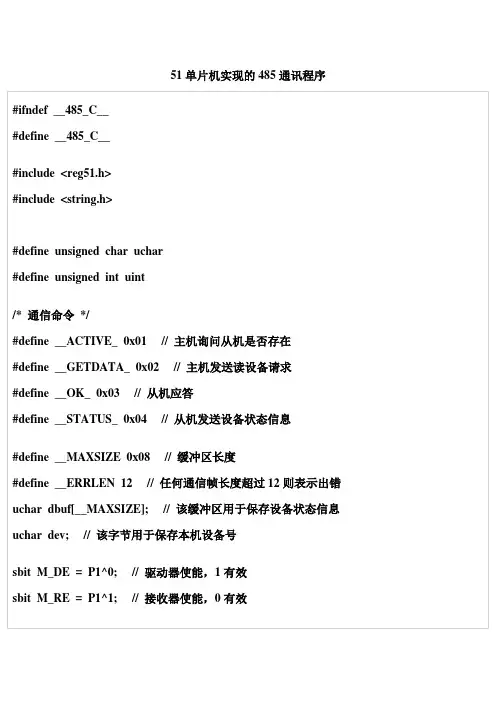 51 单片机实现的 485 通讯程序

#ifndef __485_C__

#define __485_C__

#include <reg51.h>

#include <string.h>

#define unsigned char uchar

#define unsigned int uint

/* 通信命令 */

#define __ACTIVE_ 0x01 // 主机询问从机是否存在

#define __GETDATA_ 0x02 // 主机发送读设备请求

#define __OK_ 0x03 // 从机应答

#define __STATUS_ 0x04 // 从机发送设备状态信息

#define __MAXSIZE 0x08 // 缓冲区长度

#define __ERRLEN 12 // 任何通信帧长度超过 12 则表示出错

uchar dbuf[__MAXSIZE]; // 该缓冲区用于保存设备状态信息

uchar dev; // 该字节用于保存本机设备号

sbit M_DE = P1^0; // 驱动器使能，1 有效

sbit M_RE = P1^1; // 接收器使能，0 有效